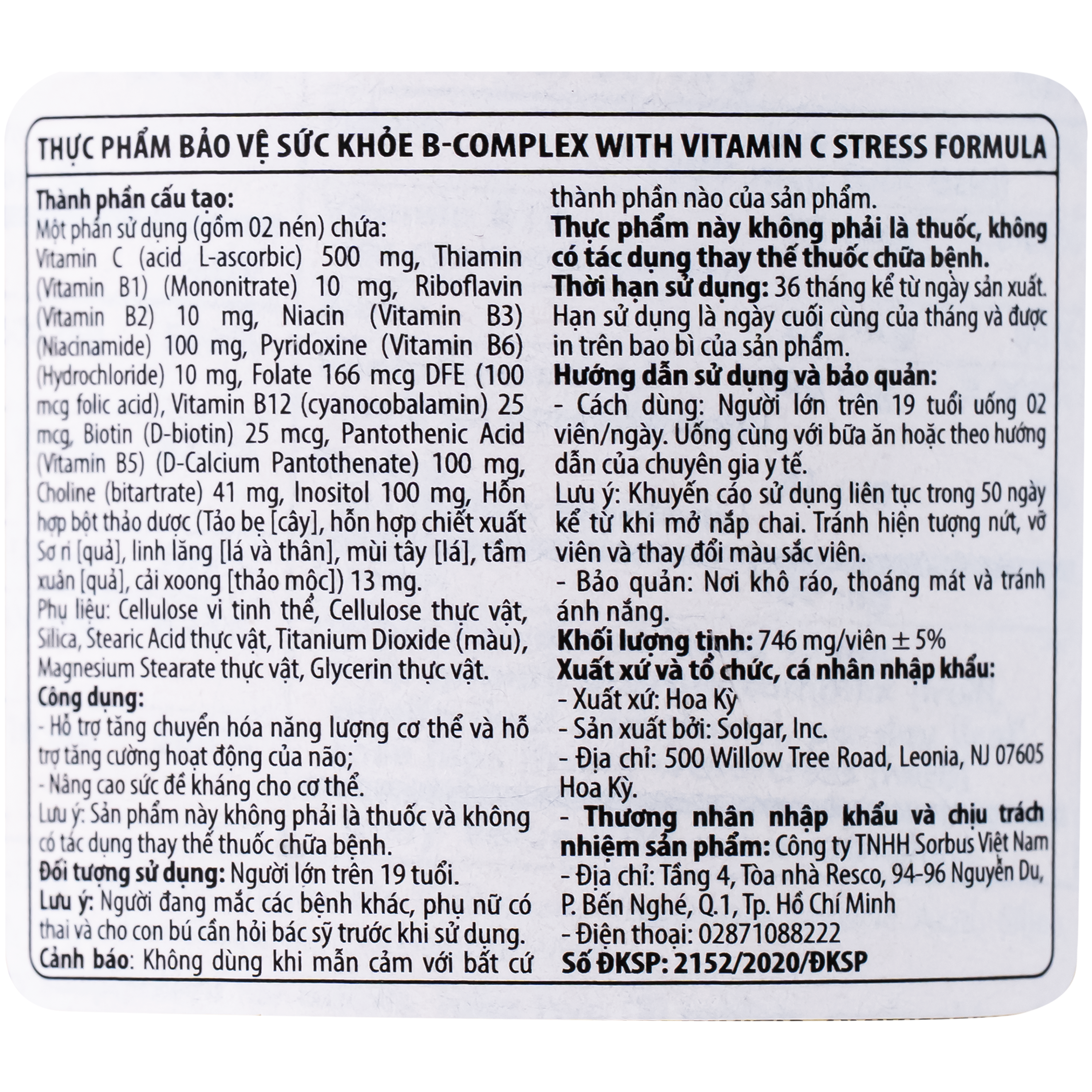 THỰC PHẨM BẢO VỆ SỨC KHỎE B-COMPLEX WITH VITAMIN C STRESS FORMULA

Thành phần cấu tạo:
Một phần sử dụng (gồm 02 nén) chứa:
Vitamin C (acid L-ascorbic) 500 mg, Thiamin (Vitamin B1) (Mononitrate) 10 mg, Riboflavin (Vitamin B2) 10 mg, Niacin (Vitamin B3) (Niacinamide) 100 mg, Pyridoxine (Vitamin B6) (Hydrochloride) 10 mg, Folate 166 mcg DFE (100 mcg folic acid), Vitamin B12 (cyanocobalamin) 25 mcg, Biotin (D-biotin) 25 mcg, Pantothenic Acid (Vitamin B5) (D-Calcium Pantothenate) 100 mg, Choline (bitartrate) 41 mg, Inositol 100 mg, Hỗn hợp bột thảo dược (Tảo bẹ [cây], hỗn hợp chiết xuất Sơ ri [quả], linh lăng [lá và thân], mùi tây [lá], tầm xuân [quả], cải xoong [thảo mộc]) 13 mg.
Phụ liệu: Cellulose vi tinh thể, Cellulose thực vật, Silica, Stearic Acid thực vật, Titanium Dioxide (màu), Magnesium Stearate thực vật, Glycerin thực vật.
Công dụng:
- Hỗ trợ tăng chuyển hóa năng lượng cơ thể và hỗ trợ tăng cường hoạt động của não;
- Nâng cao sức đề kháng cho cơ thể.
Lưu ý: Sản phẩm này không phải là thuốc và không có tác dụng thay thế thuốc chữa bệnh.
Đối tượng sử dụng: Người lớn trên 19 tuổi.
Lưu ý: Người đang mắc các bệnh khác, phụ nữ có thai và cho con bú cần hỏi bác sỹ trước khi sử dụng.
Cảnh báo: Không dùng khi mẫn cảm với bất cứ thành phần nào của sản phẩm.
Thực phẩm này không phải là thuốc, không có tác dụng thay thế thuốc chữa bệnh.
Thời hạn sử dụng: 36 tháng kể từ ngày sản xuất. Hạn sử dụng là ngày cuối cùng của tháng và được in trên bao bì của sản phẩm.
Hướng dẫn sử dụng và bảo quản:
- Cách dùng: Người lớn trên 19 tuổi uống 02 viên/ngày. Uống cùng với bữa ăn hoặc theo hướng dẫn của chuyên gia y tế.
Lưu ý: Khuyến cáo sử dụng liên tục trong 50 ngày kể từ khi mở nắp chai. Tránh hiện tượng nứt, vỡ viên và thay đổi màu sắc viên.
- Bảo quản: Nơi khô ráo, thoáng mát và tránh ánh nắng.
Khối lượng tịnh: 746 mg/viên ± 5%
Xuất xứ và tổ chức, cá nhân nhập khẩu:
- Xuất xứ: Hoa Kỳ
- Sản xuất bởi: Solgar, Inc.
- Địa chỉ: 500 Willow Tree Road, Leonia, NJ 07605 Hoa Kỳ.
- Thương nhân nhập khẩu và chịu trách nhiệm sản phẩm: Công ty TNHH Sorbus Việt Nam
- Địa chỉ: Tầng 4, Tòa nhà Resco, 94-96 Nguyễn Du, P. Bến Nghé, Q.1, Tp. Hồ Chí Minh
- Điện thoại: 02871088222
Số ĐKSP: 2152/2020/ĐKSP